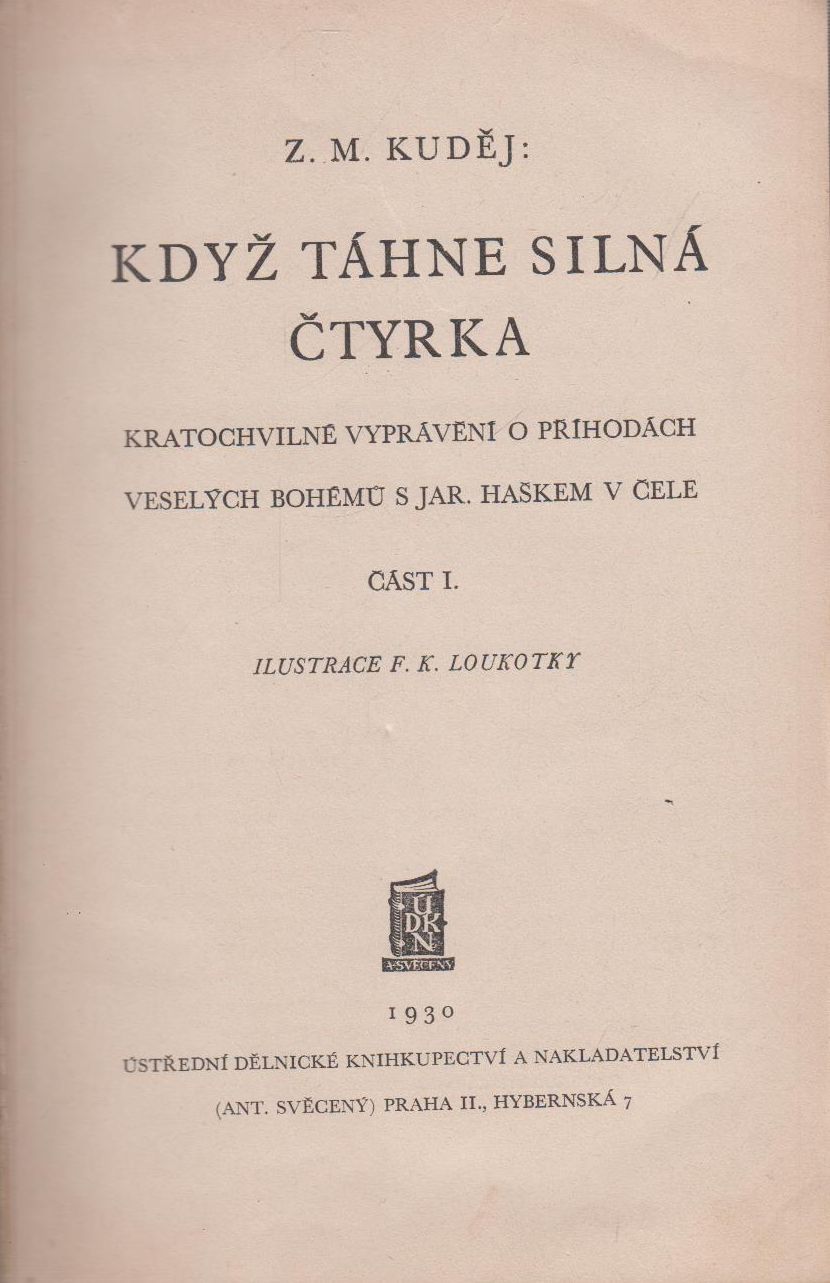 Z. M. KUDĚJ:

KDYŽ TÁHNE SILNÁ ČTYRKA

KRATOCHVILNÉ VYPRÁVĚNÍ O PŘÍHODÁCH VESELÝCH BOHÉMŮ S JAR. HAŠKEM V ČELE

ČÁST I.

ILUSTRACE F. K. LOUKOTKY

ÚDKN
A. SVĚCENÝ

1930

ÚSTŘEDNÍ DĚLNICKÉ KNIHKUPECTVÍ A NAKLADATELSTVÍ (ANT. SVĚCENÝ) PRAHA II., HYBERNSKÁ 7